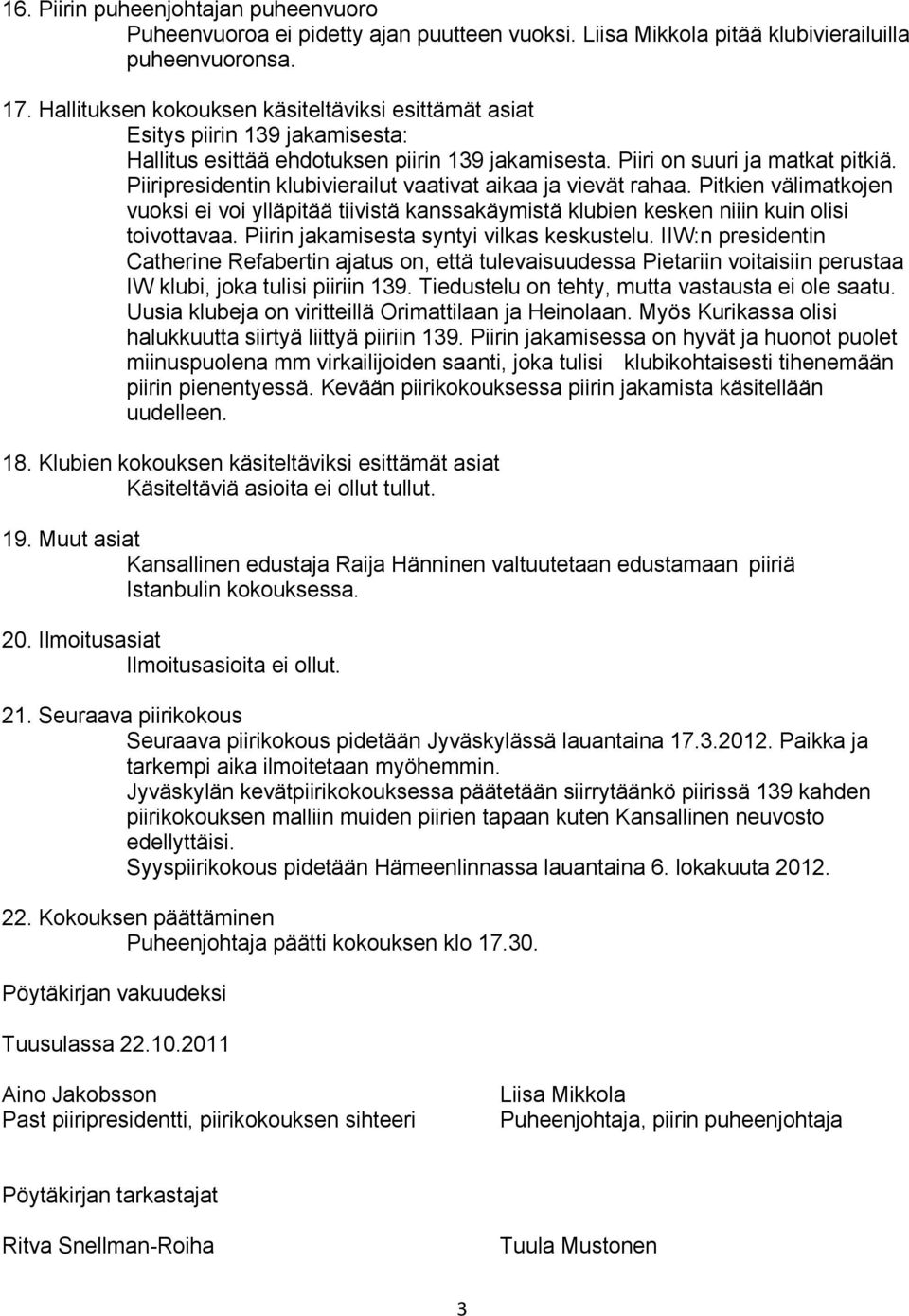 16. Piirin puheenjohtajan puheenvuoro
Puheenvuoroa ei pidetty ajan puutteen vuoksi. Liisa Mikkola pitää klubivierailuilla puheenvuoronsa.

17. Hallituksen kokouksen käsiteltäviksi esittämät asiat
Esitys piirin 139 jakamisesta:
Hallitus esittää ehdotuksen piirin 139 jakamisesta. Piiri on suuri ja matkat pitkiä. Piiripresidentin klubivierailut vaativat aikaa ja vievät rahaa. Pitkien välimatkojen vuoksi ei voi ylläpitää tiivistä kanssakäymistä klubien kesken niiin kuin olisi toivottavaa. Piirin jakamisesta syntyi vilkas keskustelu. IIW:n presidentin Catherine Refabertin ajatus on, että tulevaisuudessa Pietariin voitaisiin perustaa IW klubi, joka tulisi piiriin 139. Tiedustelu on tehty, mutta vastausta ei ole saatu. Uusia klubeja on viritteillä Orimattilaan ja Heinolaan. Myös Kurikassa olisi halukkuutta siirtyä liittyä piiriin 139. Piirin jakamisessa on hyvät ja huonot puolet miinuspuolena mm virkailijoiden saanti, joka tulisi klubikohtaisesti tihenemään piirin pienentyessä. Kevään piirikokouksessa piirin jakamista käsitellään uudelleen.

18. Klubien kokouksen käsiteltäviksi esittämät asiat
Käsiteltäviä asioita ei ollut tullut.

19. Muut asiat
Kansallinen edustaja Raija Hänninen valtuutetaan edustamaan piiriä Istanbulin kokouksessa.

20. Ilmoitusasiat
Ilmoitusasioita ei ollut.

21. Seuraava piirikokous
Seuraava piirikokous pidetään Jyväskylässä lauantaina 17.3.2012. Paikka ja tarkempi aika ilmoitetaan myöhemmin.
Jyväskylän kevätpiirikokouksessa päätetään siirrytäänkö piirissä 139 kahden piirikokouksen malliin muiden piirien tapaan kuten Kansallinen neuvosto edellyttäisi.
Syyspiirikokous pidetään Hämeenlinnassa lauantaina 6. lokakuuta 2012.

22. Kokouksen päättäminen
Puheenjohtaja päätti kokouksen klo 17.30.

Pöytäkirjan vakuudeksi

Tuusulassa 22.10.2011

Aino Jakobsson
Past piiripresidentti, piirikokouksen sihteeri

Liisa Mikkola
Puheenjohtaja, piirin puheenjohtaja

Pöytäkirjan tarkastajat

Ritva Snellman-Roiha

Tuula Mustonen

3